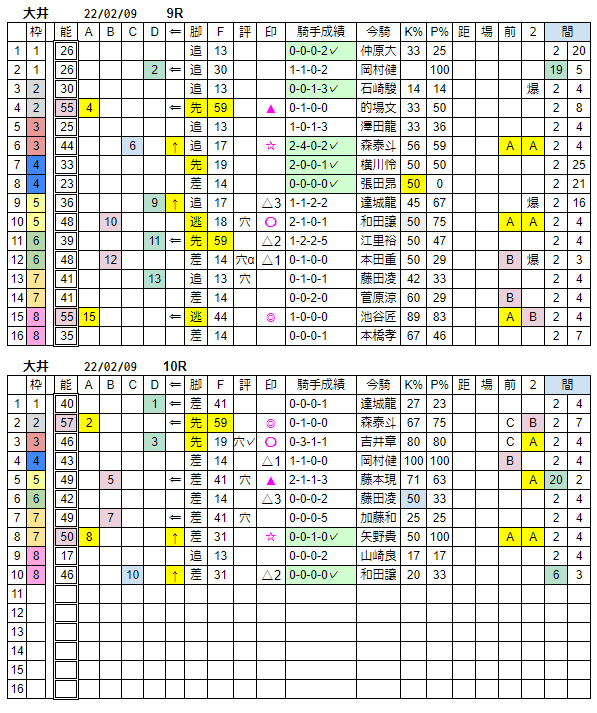 大井　22/02/09　9R

| | 枠 | 能 | A | B | C | D | ⇐ | 脚 | F | 評 | 印 | 騎手成績 | 今騎 | K% | P% | 距 | 場 | 前 | 2 | 間 | |
|---|---|---|---|---|---|---|---|---|---|---|---|---|---|---|---|---|---|---|---|---|---|
| 1 | 1 | 26 | | | | | | 追 | 13 | | | 0-0-0-2✓ | 仲原大 | 33 | 25 | | | | | 2 | 20 |
| 2 | 1 | 26 | | | | 2 | ⇐ | 追 | 30 | | | 1-1-0-2 | 岡村健 | | 100 | | | | | 19 | 5 |
| 3 | 2 | 30 | | | | | | 追 | 13 | | | 0-0-1-3✓ | 石崎駿 | 14 | 14 | | | | 爆 | 2 | 4 |
| 4 | 2 | 55 | 4 | | | | ⇐ | 先 | 59 | | ▲ | 0-1-0-0 | 的場文 | 33 | 50 | | | | | 2 | 8 |
| 5 | 3 | 25 | | | | | | 追 | 13 | | | 1-0-1-3 | 澤田龍 | 33 | 36 | | | | | 2 | 4 |
| 6 | 3 | 44 | | | 6 | | ↑ | 追 | 17 | | ☆ | 2-4-0-2✓ | 森泰斗 | 56 | 59 | | | A | A | 2 | 4 |
| 7 | 4 | 33 | | | | | | 先 | 19 | | | 2-0-0-1✓ | 横川怜 | 50 | 50 | | | | | 2 | 25 |
| 8 | 4 | 23 | | | | | | 差 | 14 | | | 0-0-0-0✓ | 張田昂 | 50 | 0 | | | | | 2 | 21 |
| 9 | 5 | 36 | | | | 9 | ↑ | 追 | 17 | | △3 | 1-1-2-2 | 達城龍 | 45 | 67 | | | | 爆 | 2 | 16 |
| 10 | 5 | 48 | | 10 | | | | 逃 | 18 | 穴 | ○ | 2-1-0-1 | 和田譲 | 50 | 75 | | | A | A | 2 | 4 |
| 11 | 6 | 39 | | | | 11 | ⇐ | 先 | 59 | | △2 | 1-2-2-5 | 江里裕 | 50 | 47 | | | | | 2 | 4 |
| 12 | 6 | 48 | | 12 | | | | 差 | 14 | 穴α | △1 | 0-1-0-0 | 本田重 | 50 | 29 | | | B | 爆 | 2 | 3 |
| 13 | 7 | 41 | | | | 13 | | 追 | 13 | 穴 | | 0-1-0-1 | 藤田凌 | 42 | 33 | | | | | 2 | 4 |
| 14 | 7 | 41 | | | | | | 差 | 14 | | | 0-0-2-0 | 菅原涼 | 60 | 29 | | | B | | 2 | 4 |
| 15 | 8 | 55 | 15 | | | | ⇐ | 逃 | 44 | | ◎ | 1-0-0-0 | 池谷匠 | 89 | 83 | | | A | B | 2 | 4 |
| 16 | 8 | 35 | | | | | | 差 | 14 | | | 0-0-0-1 | 本橋孝 | 67 | 46 | | | | | 2 | 7 |

大井　22/02/09　10R

| | 枠 | 能 | A | B | C | D | ⇐ | 脚 | F | 評 | 印 | 騎手成績 | 今騎 | K% | P% | 距 | 場 | 前 | 2 | 間 | |
|---|---|---|---|---|---|---|---|---|---|---|---|---|---|---|---|---|---|---|---|---|---|
| 1 | 1 | 40 | | | | 1 | ⇐ | 差 | 41 | | | 0-0-0-1 | 達城龍 | 27 | 23 | | | | | 2 | 4 |
| 2 | 2 | 57 | 2 | | | | ⇐ | 先 | 59 | | ◎ | 0-1-0-0 | 森泰斗 | 67 | 75 | | | C | B | 2 | 7 |
| 3 | 3 | 46 | | | | 3 | | 先 | 19 | 穴✓ | ○ | 0-3-1-1 | 吉井章 | 80 | 80 | | | C | A | 2 | 4 |
| 4 | 4 | 43 | | | | | | 差 | 14 | | △1 | 1-1-0-0 | 岡村健 | 100 | 100 | | | B | | 2 | 4 |
| 5 | 5 | 49 | | 5 | | | ⇐ | 差 | 41 | 穴 | ▲ | 2-1-1-3 | 藤本現 | 71 | 63 | | | | A | 20 | 2 |
| 6 | 6 | 42 | | | | | | 差 | 14 | | △3 | 0-0-0-2 | 藤田凌 | 50 | 33 | | | | | 2 | 4 |
| 7 | 7 | 49 | | 7 | | | ⇐ | 差 | 41 | 穴 | | 0-0-0-5 | 加藤和 | 25 | 25 | | | | | 2 | 4 |
| 8 | 7 | 50 | 8 | | | | ↑ | 差 | 31 | | ☆ | 0-0-1-0✓ | 矢野貴 | 50 | 100 | | | A | A | 2 | 4 |
| 9 | 8 | 17 | | | | | | 追 | 13 | | | 0-0-0-2 | 山崎良 | 17 | 17 | | | | | 2 | 4 |
| 10 | 8 | 46 | | | 10 | | ↑ | 差 | 31 | | △2 | 0-0-0-0✓ | 和田譲 | 20 | 33 | | | | | 6 | 3 |
| 11 | | | | | | | | | | | | | | | | | | | | | |
| 12 | | | | | | | | | | | | | | | | | | | | | |
| 13 | | | | | | | | | | | | | | | | | | | | | |
| 14 | | | | | | | | | | | | | | | | | | | | | |
| 15 | | | | | | | | | | | | | | | | | | | | | |
| 16 | | | | | | | | | | | | | | | | | | | | | |